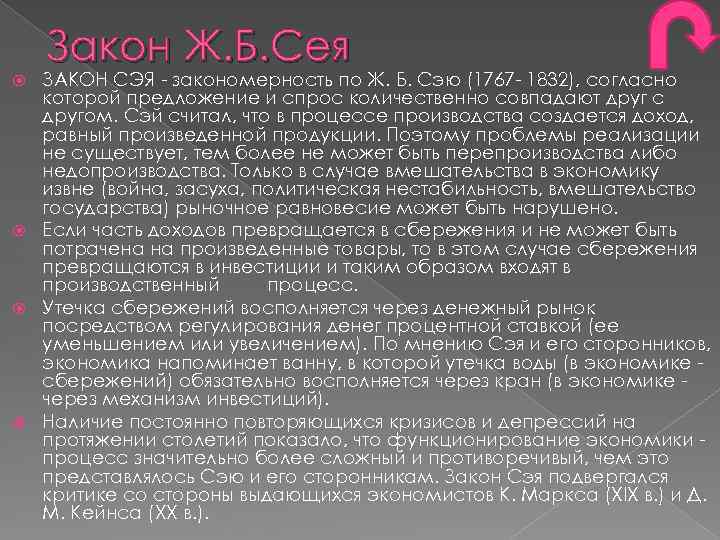 Закон Ж.Б.Сея

ЗАКОН СЭЯ - закономерность по Ж. Б. Сэю (1767- 1832), согласно которой предложение и спрос количественно совпадают друг с другом. Сэй считал, что в процессе производства создается доход, равный произведенной продукции. Поэтому проблемы реализации не существует, тем более не может быть перепроизводства либо недопроизводства. Только в случае вмешательства в экономику извне (война, засуха, политическая нестабильность, вмешательство государства) рыночное равновесие может быть нарушено.

Если часть доходов превращается в сбережения и не может быть потрачена на произведенные товары, то в этом случае сбережения превращаются в инвестиции и таким образом входят в производственный процесс.

Утечка сбережений восполняется через денежный рынок посредством регулирования денег процентной ставкой (ее уменьшением или увеличением). По мнению Сэя и его сторонников, экономика напоминает ванну, в которой утечка воды (в экономике - сбережений) обязательно восполняется через кран (в экономике - через механизм инвестиций).

Наличие постоянно повторяющихся кризисов и депрессий на протяжении столетий показало, что функционирование экономики - процесс значительно более сложный и противоречивый, чем это представлялось Сэю и его сторонникам. Закон Сэя подвергался критике со стороны выдающихся экономистов К. Маркса (XIX в.) и Д. М. Кейнса (XX в.).